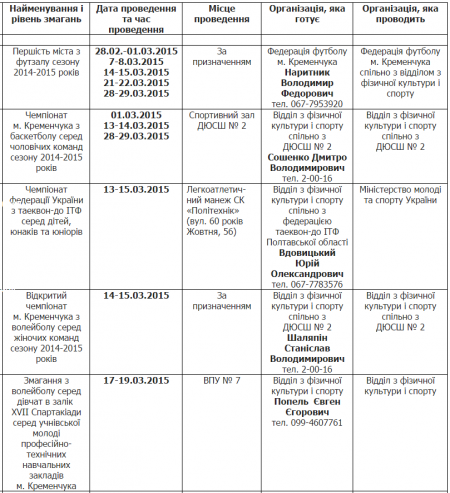 | Найменування і рівень змагань | Дата проведення та час проведення | Місце проведення | Організація, яка готує | Організація, яка проводить |
|---|---|---|---|---|
| | | | | |
| Першість міста з футзалу сезону 2014-2015 років | 28.02.-01.03.2015 7-8.03.2015 14-15.03.2015 21-22.03.2015 28-29.03.2015 | За призначенням | Федерація футболу м. Кременчука Наритник Володимир Федорович тел. 067-7953920 | Федерація футболу м. Кременчука спільно з відділом з фізичної культури і спорту |
| Чемпіонат м. Кременчука з баскетболу серед чоловічих команд сезону 2014-2015 років | 01.03.2015 13-14.03.2015 28-29.03.2015 | Спортивний зал ДЮСШ № 2 | Відділ з фізичної культури і спорту спільно з ДЮСШ № 2 Сошенко Дмитро Володимирович тел. 2-00-16 | Відділ з фізичної культури і спорту спільно з ДЮСШ № 2 |
| Чемпіонат федерації України з таеквон-до ІТФ серед дітей, юнаків та юніорів | 13-15.03.2015 | Легкоатлетичний манеж СК «Політехнік» (вул. 60 років Жовтня, 56) | Відділ з фізичної культури і спорту спільно з федерацією таеквон-до ІТФ Полтавської області Вдовицький Юрій Олександрович тел. 067-7783576 | Міністерство молоді та спорту України |
| Відкритий чемпіонат м. Кременчука з волейболу серед жіночих команд сезону 2014-2015 років | 14-15.03.2015 | За призначенням | Відділ з фізичної культури і спорту спільно з ДЮСШ № 2 Шаляпін Станіслав Володимирович тел. 2-00-16 | Відділ з фізичної культури і спорту спільно з ДЮСШ № 2 |
| Змагання з волейболу серед дівчат в залік XVII Спартакіади серед учнівської молоді професійно-технічних навчальних закладів м. Кременчука | 17-19.03.2015 | ВПУ № 7 | Відділ з фізичної культури і спорту Попель Євген Єгорович тел. 099-4607761 | Відділ з фізичної культури і спорту |